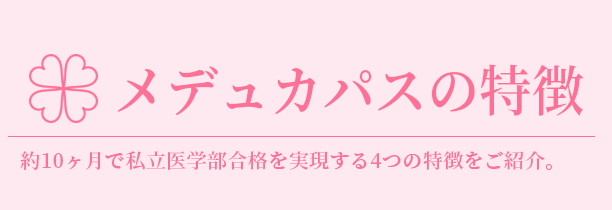 メデュカパスの特徴

約10ヶ月で私立医学部合格を実現する4つの特徴をご紹介。